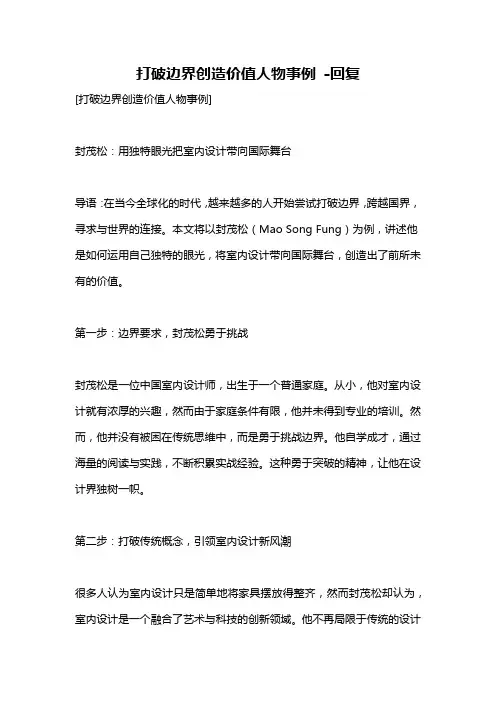 打破边界创造价值人物事例 -回复

[打破边界创造价值人物事例]

封茂松：用独特眼光把室内设计带向国际舞台

导语：在当今全球化的时代，越来越多的人开始尝试打破边界，跨越国界，寻求与世界的连接。本文将以封茂松（Mao Song Fung）为例，讲述他是如何运用自己独特的眼光，将室内设计带向国际舞台，创造出了前所未有的价值。

第一步：边界要求，封茂松勇于挑战

封茂松是一位中国室内设计师，出生于一个普通家庭。从小，他对室内设计就有浓厚的兴趣，然而由于家庭条件有限，他并未得到专业的培训。然而，他并没有被困在传统思维中，而是勇于挑战边界。他自学成才，通过海量的阅读与实践，不断积累实战经验。这种勇于突破的精神，让他在设计界独树一帜。

第二步：打破传统概念，引领室内设计新风潮

很多人认为室内设计只是简单地将家具摆放得整齐，然而封茂松却认为，室内设计是一个融合了艺术与科技的创新领域。他不再局限于传统的设计